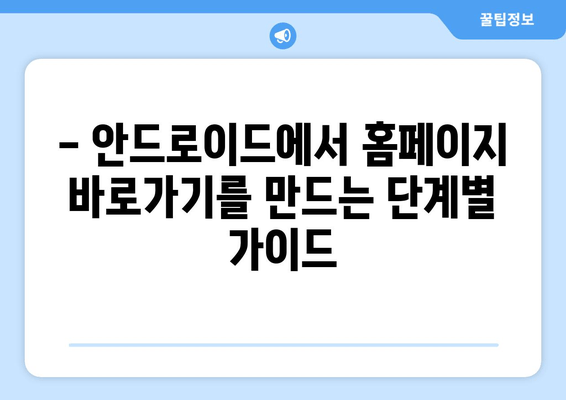 꿀팁정보

– 안드로이드에서 홈페이지 바로가기를 만드는 단계별 가이드